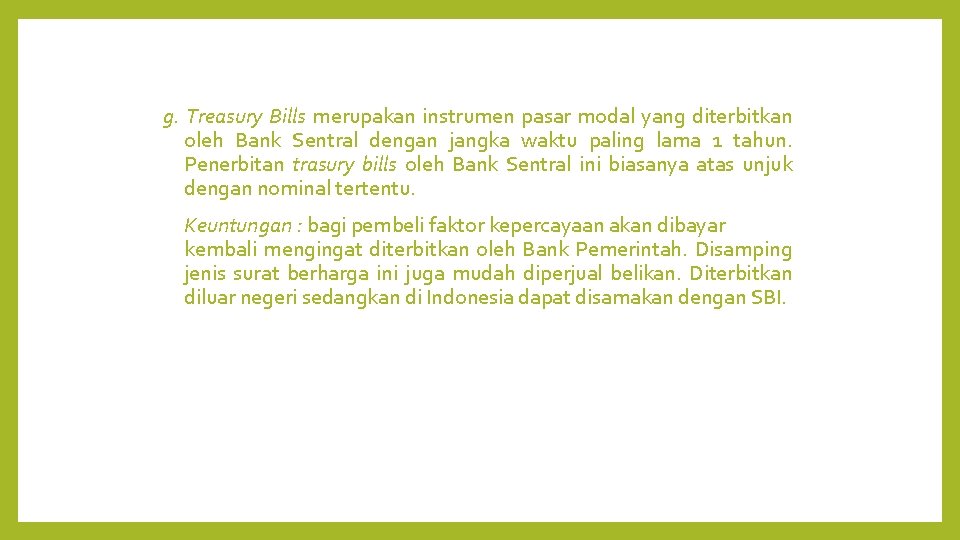 g. Treasury Bills merupakan instrumen pasar modal yang diterbitkan oleh Bank Sentral dengan jangka waktu paling lama 1 tahun. Penerbitan trasury bills oleh Bank Sentral ini biasanya atas unjuk dengan nominal tertentu.

Keuntungan : bagi pembeli faktor kepercayaan akan dibayar kembali mengingat diterbitkan oleh Bank Pemerintah. Disamping jenis surat berharga ini juga mudah diperjual belikan. Diterbitkan diluar negeri sedangkan di Indonesia dapat disamakan dengan SBI.